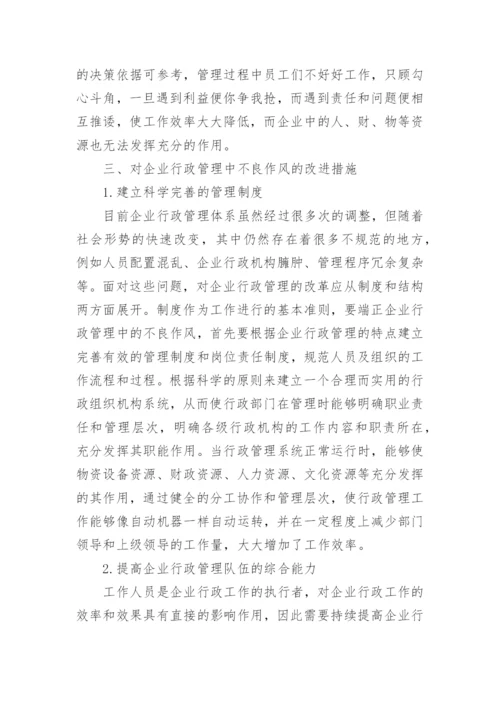 的决策依据可参考，管理过程中员工们不好好工作，只顾勾心斗角，一旦遇到利益便你争我抢，而遇到责任和问题便相互推诿，使工作效率大大降低，而企业中的人、财、物等资源也无法发挥充分的作用。

三、对企业行政管理中不良作风的改进措施

1.建立科学完善的管理制度

目前企业行政管理体系虽然经过很多次的调整，但随着社会形势的快速改变，其中仍然存在着很多不规范的地方，例如人员配置混乱、企业行政机构臃肿、管理程序冗余复杂等。面对这些问题，对企业行政管理的改革应从制度和结构两方面展开。制度作为工作进行的基本准则，要端正企业行政管理中的不良作风，首先要根据企业行政管理的特点建立完善有效的管理制度和岗位责任制度，规范人员及组织的工作流程和过程。根据科学的原则来建立一个合理而实用的行政组织机构系统，从而使行政部门在管理时能够明确职业责任和管理层次，明确各级行政机构的工作内容和职责所在，充分发挥其职能作用。当行政管理系统正常运行时，能够使物资设备资源、财政资源、人力资源、文化资源等充分发挥的其作用，通过健全的分工协作和管理层次，使行政管理工作能够像自动机器一样自动运转，并在一定程度上减少部门领导和上级领导的工作量，大大增加了工作效率。

2.提高企业行政管理队伍的综合能力

工作人员是企业行政工作的执行者，对企业行政工作的效率和效果具有直接的影响作用，因此需要持续提高企业行